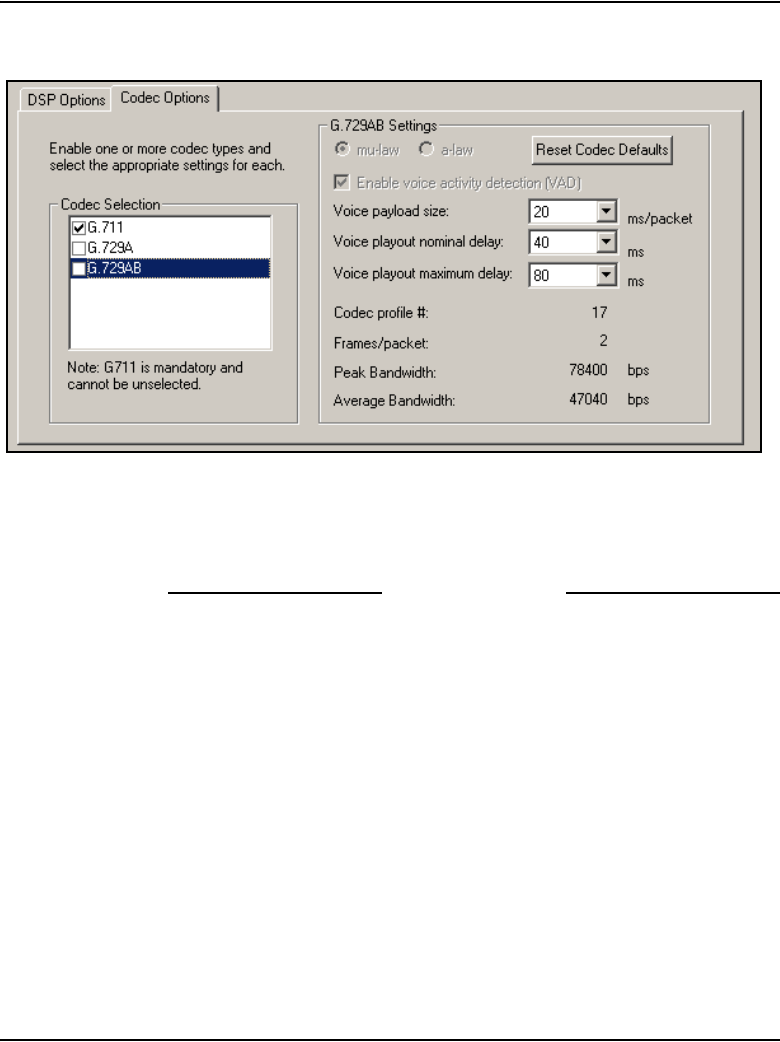 DSP Options Codec Options

Enable one or more codec types and select the appropriate settings for each.

Codec Selection

G.711
G.729A
G.729AB

Note: G711 is mandatory and cannot be unselected.

G.729AB Settings

mu-law a-law

Reset Codec Defaults

Enable voice activity detection (VAD)

Voice payload size: 20 ms/packet

Voice playout nominal delay: 40 ms

Voice playout maximum delay: 80 ms

Codec profile #: 17

Frames/packet: 2

Peak Bandwidth: 78400 bps

Average Bandwidth: 47040 bps